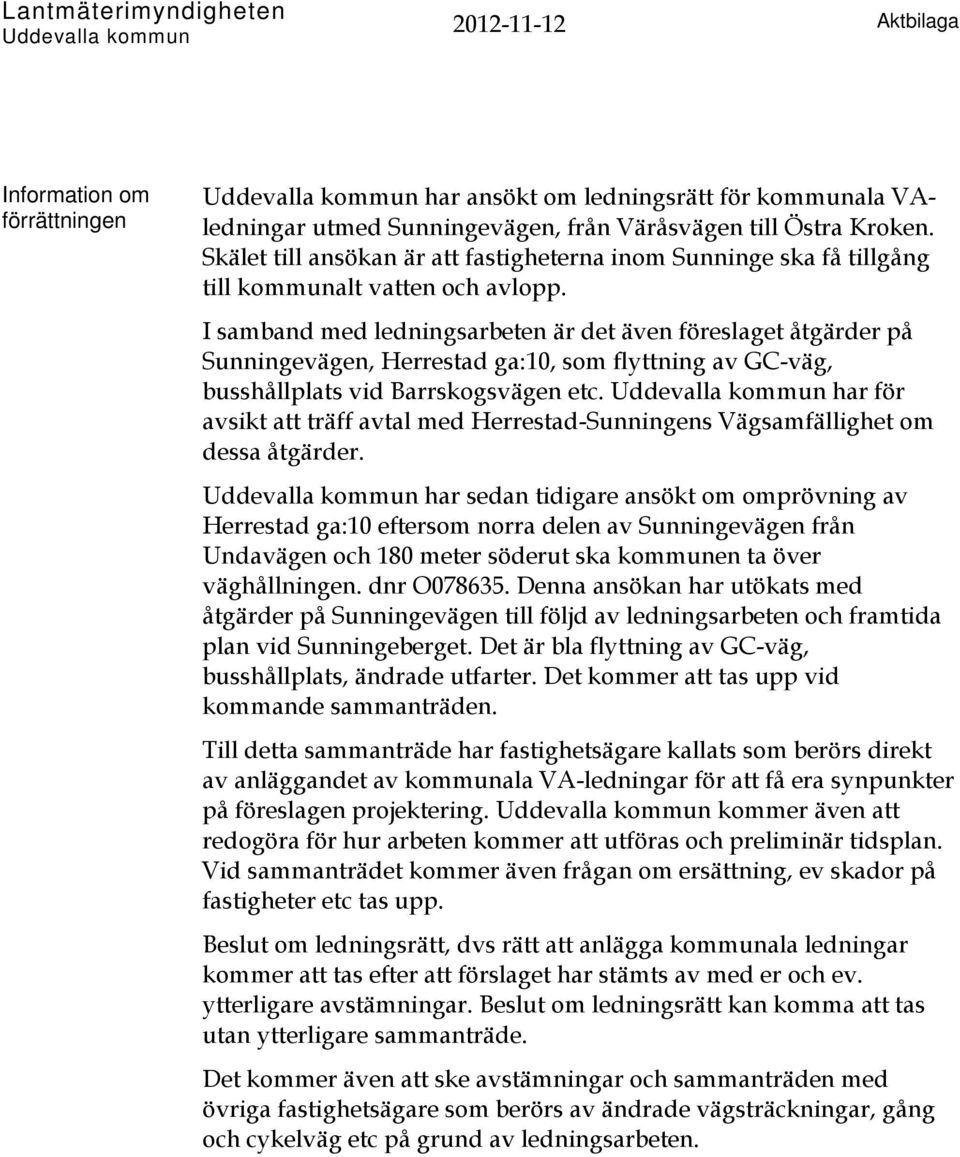 Lantmäterimyndigheten
Uddevalla kommun

2012-11-12

Aktbilaga

Information om förrättningen

Uddevalla kommun har ansökt om ledningsrätt för kommunala VA-ledningar utmed Sunningevägen, från Väråsvägen till Östra Kroken. Skälet till ansökan är att fastigheterna inom Sunninge ska få tillgång till kommunalt vatten och avlopp.

I samband med ledningsarbeten är det även föreslaget åtgärder på Sunningevägen, Herrestad ga:10, som flyttning av GC-väg, busshållplats vid Barrskogsvägen etc. Uddevalla kommun har för avsikt att träff avtal med Herrestad-Sunningens Vägsamfällighet om dessa åtgärder.

Uddevalla kommun har sedan tidigare ansökt om omprövning av Herrestad ga:10 eftersom norra delen av Sunningevägen från Undavägen och 180 meter söderut ska kommunen ta över väghållningen. dnr O078635. Denna ansökan har utökats med åtgärder på Sunningevägen till följd av ledningsarbeten och framtida plan vid Sunningeberget. Det är bla flyttning av GC-väg, busshållplats, ändrade utfarter. Det kommer att tas upp vid kommande sammanträden.

Till detta sammanträde har fastighetsägare kallats som berörs direkt av anläggandet av kommunala VA-ledningar för att få era synpunkter på föreslagen projektering. Uddevalla kommun kommer även att redogöra för hur arbeten kommer att utföras och preliminär tidsplan. Vid sammanträdet kommer även frågan om ersättning, ev skador på fastigheter etc tas upp.

Beslut om ledningsrätt, dvs rätt att anlägga kommunala ledningar kommer att tas efter att förslaget har stämts av med er och ev. ytterligare avstämningar. Beslut om ledningsrätt kan komma att tas utan ytterligare sammanträde.

Det kommer även att ske avstämningar och sammanträden med övriga fastighetsägare som berörs av ändrade vägsträckningar, gång och cykelväg etc på grund av ledningsarbeten.